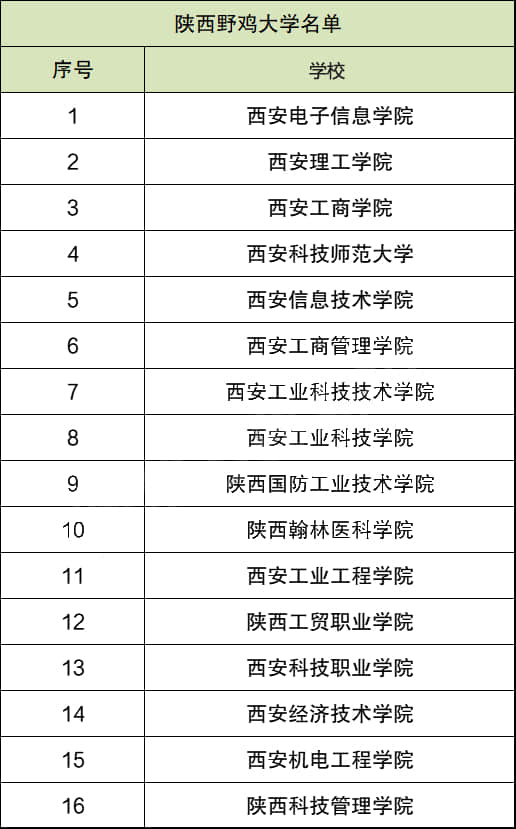 陕西野鸡大学名单

| 序号 | 学校 |
|---|---|
| 1 | 西安电子信息学院 |
| 2 | 西安理工学院 |
| 3 | 西安工商学院 |
| 4 | 西安科技师范大学 |
| 5 | 西安信息技术学院 |
| 6 | 西安工商管理学院 |
| 7 | 西安工业科技技术学院 |
| 8 | 西安工业科技学院 |
| 9 | 陕西国防工业技术学院 |
| 10 | 陕西翰林医科学院 |
| 11 | 西安工业工程学院 |
| 12 | 陕西工贸职业学院 |
| 13 | 西安科技职业学院 |
| 14 | 西安经济技术学院 |
| 15 | 西安机电工程学院 |
| 16 | 陕西科技管理学院 |